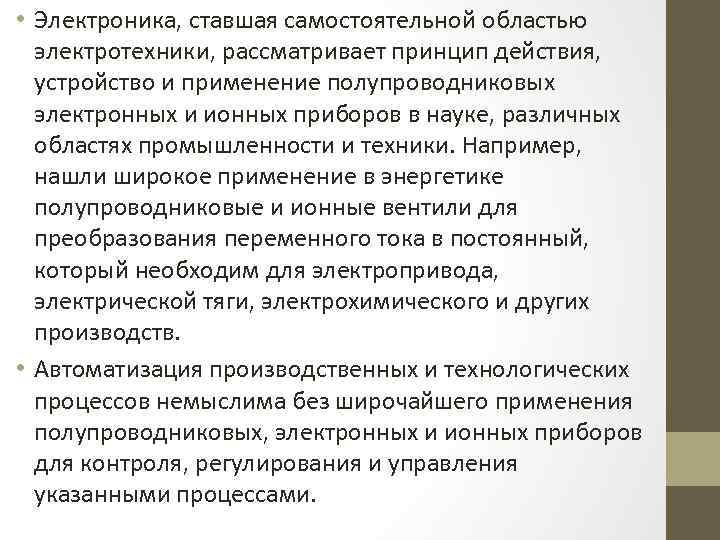 • Электроника, ставшая самостоятельной областью электротехники, рассматривает принцип действия, устройство и применение полупроводниковых электронных и ионных приборов в науке, различных областях промышленности и техники. Например, нашли широкое применение в энергетике полупроводниковые и ионные вентили для преобразования переменного тока в постоянный, который необходим для электропривода, электрической тяги, электрохимического и других производств.

• Автоматизация производственных и технологических процессов немыслима без широчайшего применения полупроводниковых, электронных и ионных приборов для контроля, регулирования и управления указанными процессами.